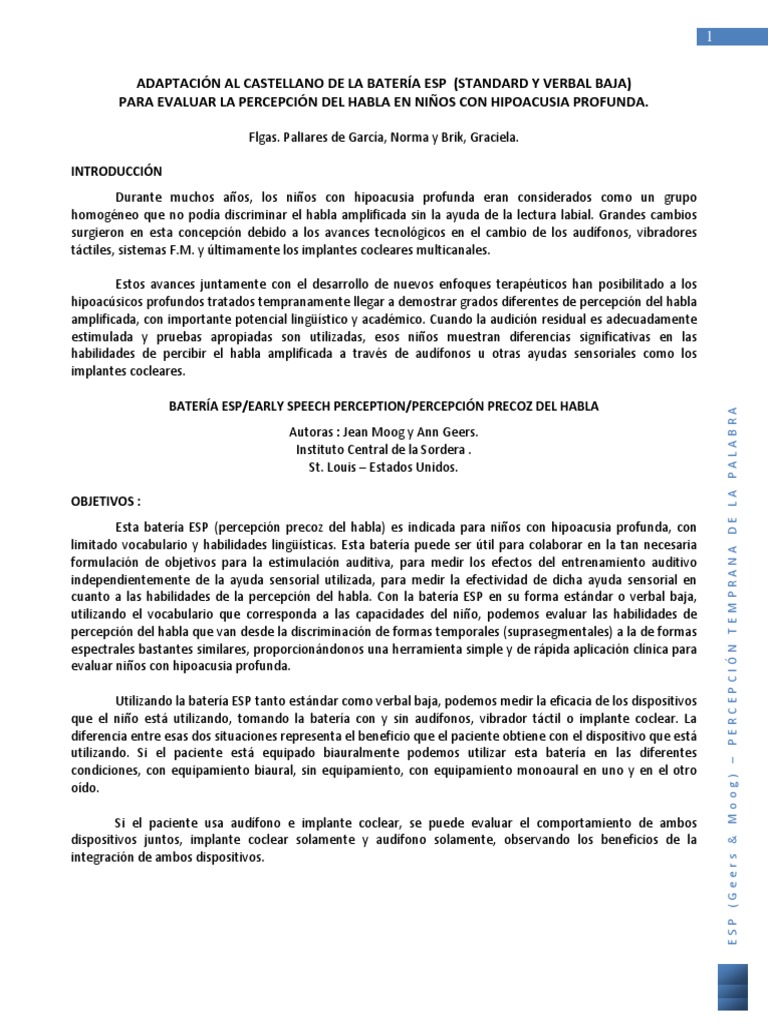 1

ADAPTACIÓN AL CASTELLANO DE LA BATERÍA ESP (STANDARD Y VERBAL BAJA)
PARA EVALUAR LA PERCEPCIÓN DEL HABLA EN NIÑOS CON HIPOACUSIA PROFUNDA.

Flgas. Pallares de García, Norma y Brik, Graciela.

INTRODUCCIÓN

Durante muchos años, los niños con hipoacusia profunda eran considerados como un grupo homogéneo que no podía discriminar el habla amplificada sin la ayuda de la lectura labial. Grandes cambios surgieron en esta concepción debido a los avances tecnológicos en el cambio de los audífonos, vibradores táctiles, sistemas F.M. y últimamente los implantes cocleares multicanales.

Estos avances juntamente con el desarrollo de nuevos enfoques terapéuticos han posibilitado a los hipoacúsicos profundos tratados tempranamente llegar a demostrar grados diferentes de percepción del habla amplificada, con importante potencial lingüístico y académico. Cuando la audición residual es adecuadamente estimulada y pruebas apropiadas son utilizadas, esos niños muestran diferencias significativas en las habilidades de percibir el habla amplificada a través de audífonos u otras ayudas sensoriales como los implantes cocleares.

BATERÍA ESP/EARLY SPEECH PERCEPTION/PERCEPCIÓN PRECOZ DEL HABLA

Autoras : Jean Moog y Ann Geers.
Instituto Central de la Sordera .
St. Louis – Estados Unidos.

OBJETIVOS :

Esta batería ESP (percepción precoz del habla) es indicada para niños con hipoacusia profunda, con limitado vocabulario y habilidades lingüísticas. Esta batería puede ser útil para colaborar en la tan necesaria formulación de objetivos para la estimulación auditiva, para medir los efectos del entrenamiento auditivo independientemente de la ayuda sensorial utilizada, para medir la efectividad de dicha ayuda sensorial en cuanto a las habilidades de la percepción del habla. Con la batería ESP en su forma estándar o verbal baja, utilizando el vocabulario que corresponda a las capacidades del niño, podemos evaluar las habilidades de percepción del habla que van desde la discriminación de formas temporales (suprasegmentales) a la de formas espectrales bastantes similares, proporcionándonos una herramienta simple y de rápida aplicación clínica para evaluar niños con hipoacusia profunda.

Utilizando la batería ESP tanto estándar como verbal baja, podemos medir la eficacia de los dispositivos que el niño está utilizando, tomando la batería con y sin audífonos, vibrador táctil o implante coclear. La diferencia entre esas dos situaciones representa el beneficio que el paciente obtiene con el dispositivo que está utilizando. Si el paciente está equipado biauralmente podemos utilizar esta batería en las diferentes condiciones, con equipamiento biaural, sin equipamiento, con equipamiento monoaural en uno y en el otro oído.

Si el paciente usa audífono e implante coclear, se puede evaluar el comportamiento de ambos dispositivos juntos, implante coclear solamente y audífono solamente, observando los beneficios de la integración de ambos dispositivos.

ESP (Geers & Moog) – PERCEPCIÓN TEMPRANA DE LA PALABRA